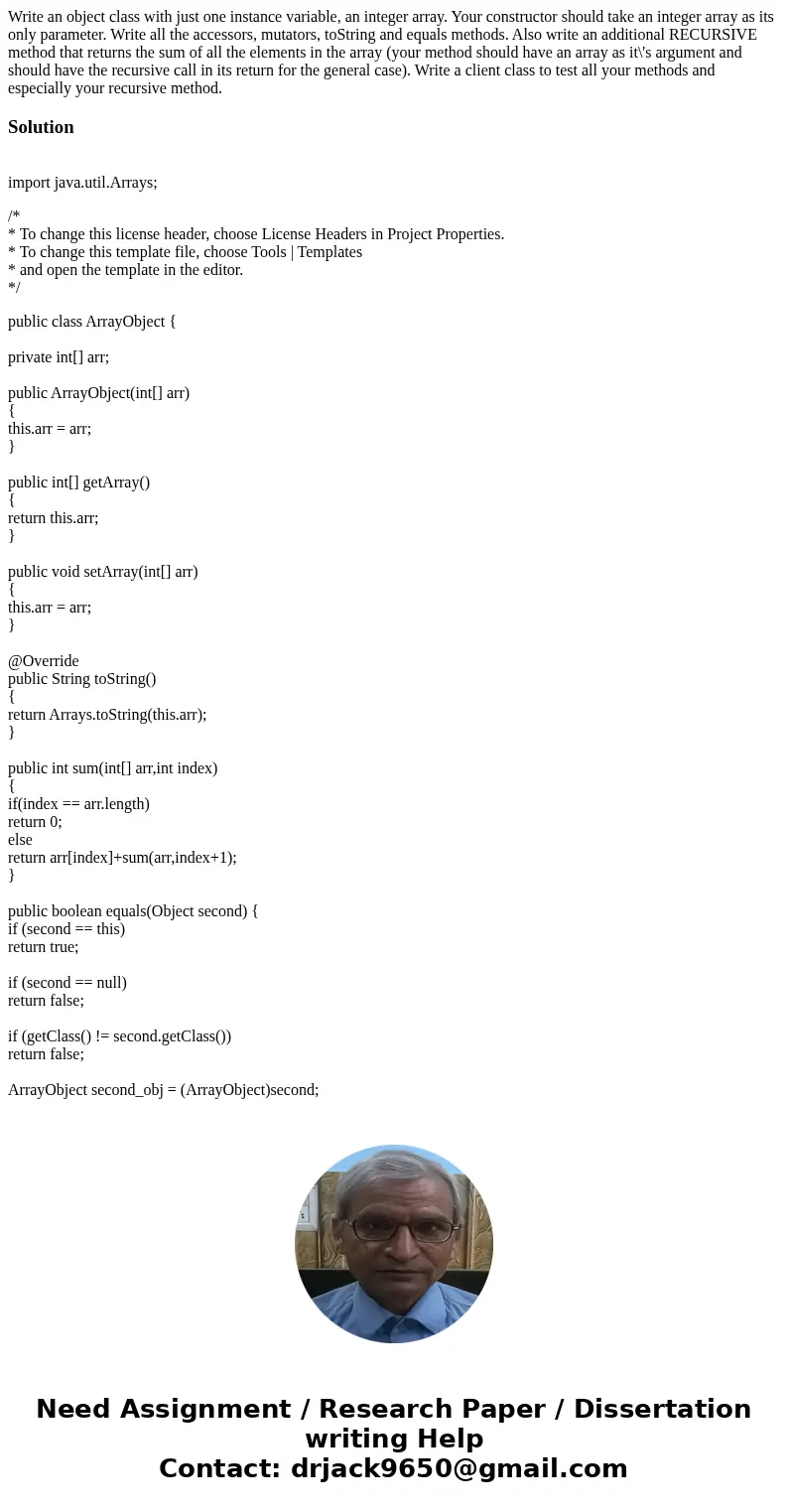 Write an object class with just one instance variable, an integer array. Your constructor should take an integer array as its only parameter. Write all the accessors, mutators, toString and equals methods. Also write an additional RECURSIVE method that returns the sum of all the elements in the array (your method should have an array as it\'s argument and should have the recursive call in its return for the general case). Write a client class to test all your methods and especially your recursive method.

Solution

import java.util.Arrays;

/*
* To change this license header, choose License Headers in Project Properties.
* To change this template file, choose Tools | Templates
* and open the template in the editor.
*/

public class ArrayObject {

private int[] arr;

public ArrayObject(int[] arr)
{
this.arr = arr;
}

public int[] getArray()
{
return this.arr;
}

public void setArray(int[] arr)
{
this.arr = arr;
}

@Override
public String toString()
{
return Arrays.toString(this.arr);
}

public int sum(int[] arr,int index)
{
if(index == arr.length)
return 0;
else
return arr[index]+sum(arr,index+1);
}

public boolean equals(Object second) {
if (second == this)
return true;

if (second == null)
return false;

if (getClass() != second.getClass())
return false;

ArrayObject second_obj = (ArrayObject)second;

Need Assignment / Research Paper / Dissertation writing Help
Contact: drjack9650@gmail.com